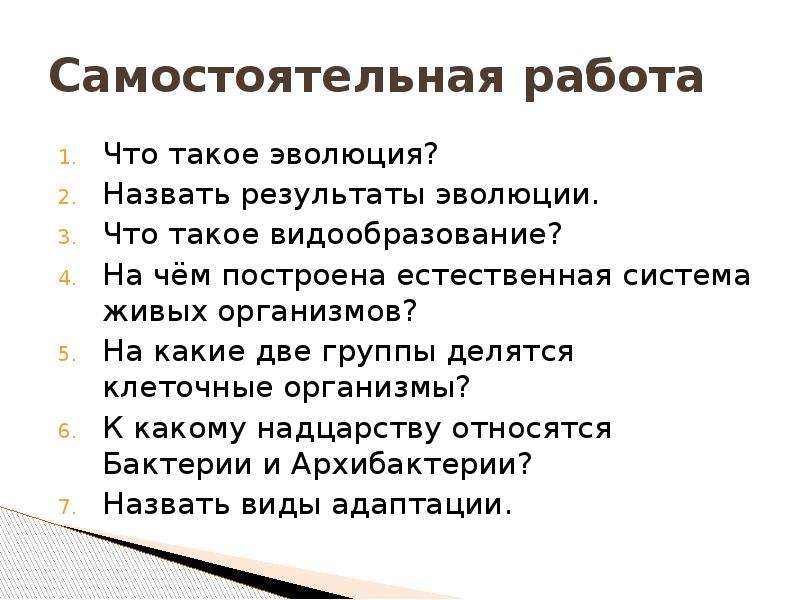 Самостоятельная работа

1. Что такое эволюция?
2. Назвать результаты эволюции.
3. Что такое видообразование?
4. На чём построена естественная система живых организмов?
5. На какие две группы делятся клеточные организмы?
6. К какому надцарству относятся Бактерии и Архибактерии?
7. Назвать виды адаптации.